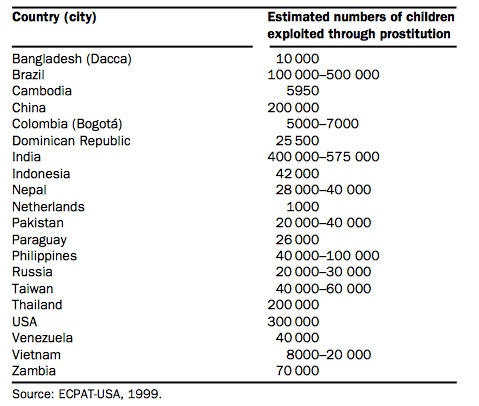 | Country (city) | Estimated numbers of children exploited through prostitution |
|---|---|
| Bangladesh (Dacca) | 10 000 |
| Brazil | 100 000–500 000 |
| Cambodia | 5950 |
| China | 200 000 |
| Colombia (Bogotá) | 5000–7000 |
| Dominican Republic | 25 500 |
| India | 400 000–575 000 |
| Indonesia | 42 000 |
| Nepal | 28 000–40 000 |
| Netherlands | 1000 |
| Pakistan | 20 000–40 000 |
| Paraguay | 26 000 |
| Philippines | 40 000–100 000 |
| Russia | 20 000–30 000 |
| Taiwan | 40 000–60 000 |
| Thailand | 200 000 |
| USA | 300 000 |
| Venezuela | 40 000 |
| Vietnam | 8000–20 000 |
| Zambia | 70 000 |

Source: ECPAT-USA, 1999.